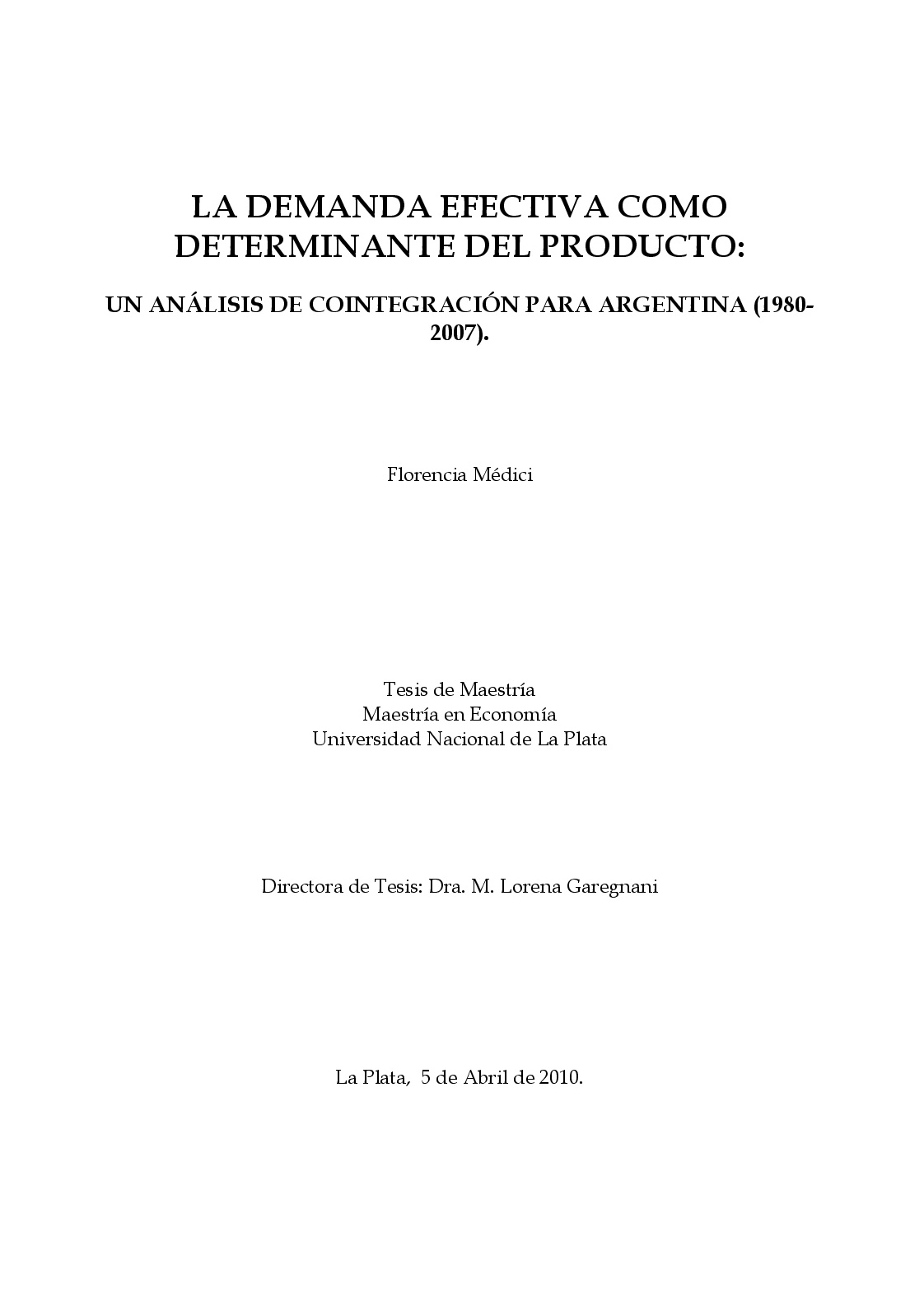 LA DEMANDA EFECTIVA COMO DETERMINANTE DEL PRODUCTO:

UN ANÁLISIS DE COINTEGRACIÓN PARA ARGENTINA (1980-2007).

Florencia Médici

Tesis de Maestría
Maestría en Economía
Universidad Nacional de La Plata

Directora de Tesis: Dra. M. Lorena Garegnani

La Plata, 5 de Abril de 2010.